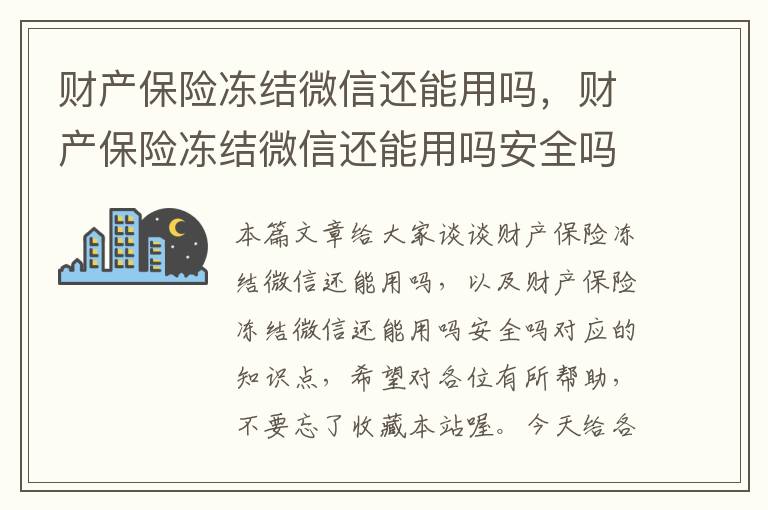 财产保险冻结微信还能用吗，财产保险冻结微信还能用吗安全吗

本篇文章给大家谈谈财产保险冻结微信还能用吗，以及财产保险冻结微信还能用吗安全吗对应的知识点，希望对各位有所帮助，不要忘了收藏本站喔。今天给各